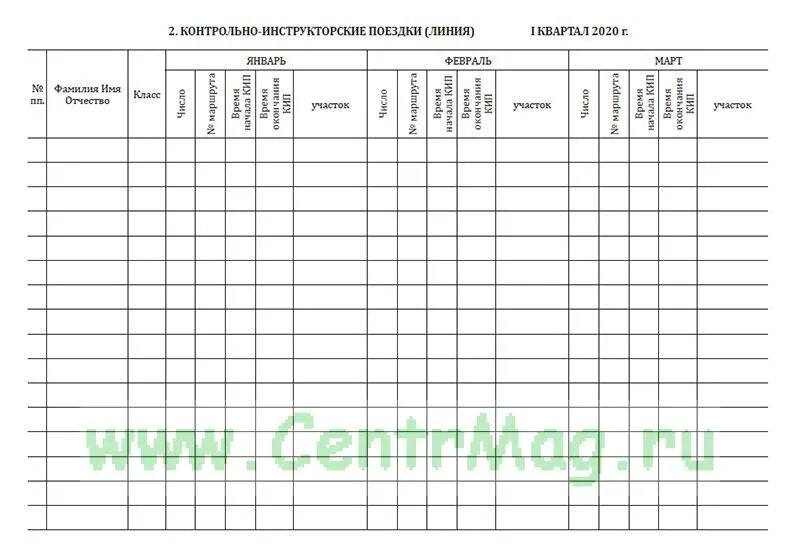 2. КОНТРОЛЬНО-ИНСТРУКТОРСКИЕ ПОЕЗДКИ (ЛИНИЯ) I КВАРТАЛ 2020 г.

| № пп. | Фамилия Имя Отчество | Класс | ЯНВАРЬ | | | | | ФЕВРАЛЬ | | | | | МАРТ | | | | |
|---|---|---|---|---|---|---|---|---|---|---|---|---|---|---|---|---|---|
| | | | Число | № маршрута | Время начала КИП | Время окончания КИП | участок | Число | № маршрута | Время начала КИП | Время окончания КИП | участок | Число | № маршрута | Время начала КИП | Время окончания КИП | участок |
| | | | | | | | | | | | | | | | | | |
| | | | | | | | | | | | | | | | | | |
| | | | | | | | | | | | | | | | | | |
| | | | | | | | | | | | | | | | | | |
| | | | | | | | | | | | | | | | | | |
| | | | | | | | | | | | | | | | | | |
| | | | | | | | | | | | | | | | | | |
| | | | | | | | | | | | | | | | | | |
| | | | | | | | | | | | | | | | | | |
| | | | | | | | | | | | | | | | | | |
| | | | | | | | | | | | | | | | | | |
| | | | | | | | | | | | | | | | | | |
| | | | | | | | | | | | | | | | | | |
| | | | | | | | | | | | | | | | | | |
| | | | | | | | | | | | | | | | | | |
| | | | | | | | | | | | | | | | | | |

www.CentrMag.ru